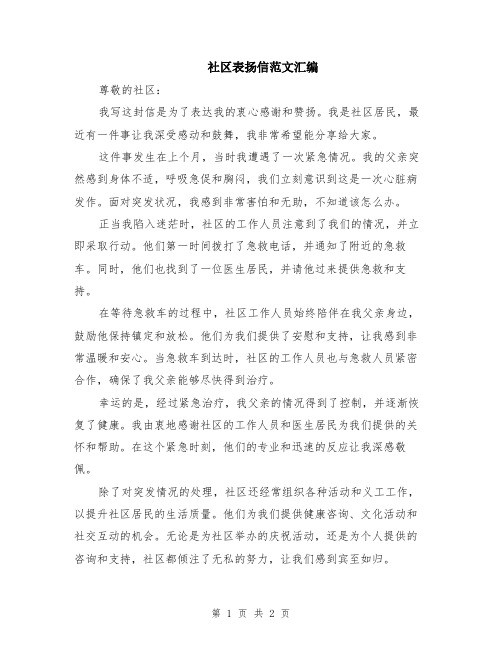 社区表扬信范文汇编

尊敬的社区：

我写这封信是为了表达我的衷心感谢和赞扬。我是社区居民，最近有一件事让我深受感动和鼓舞，我非常希望能分享给大家。

这件事发生在上个月，当时我遭遇了一次紧急情况。我的父亲突然感到身体不适，呼吸急促和胸闷，我们立刻意识到这是一次心脏病发作。面对突发状况，我感到非常害怕和无助，不知道该怎么办。

正当我陷入迷茫时，社区的工作人员注意到了我们的情况，并立即采取行动。他们第一时间拨打了急救电话，并通知了附近的急救车。同时，他们也找到了一位医生居民，并请他过来提供急救和支持。

在等待急救车的过程中，社区工作人员始终陪伴在我父亲身边，鼓励他保持镇定和放松。他们为我们提供了安慰和支持，让我感到非常温暖和安心。当急救车到达时，社区的工作人员也与急救人员紧密合作，确保了我父亲能够尽快得到治疗。

幸运的是，经过紧急治疗，我父亲的情况得到了控制，并逐渐恢复了健康。我由衷地感谢社区的工作人员和医生居民为我们提供的关怀和帮助。在这个紧急时刻，他们的专业和迅速的反应让我深感敬佩。

除了对突发情况的处理，社区还经常组织各种活动和义工工作，以提升社区居民的生活质量。他们为我们提供健康咨询、文化活动和社交互动的机会。无论是为社区举办的庆祝活动，还是为个人提供的咨询和支持，社区都倾注了无私的努力，让我们感到宾至如归。

第 1 页 共 2 页